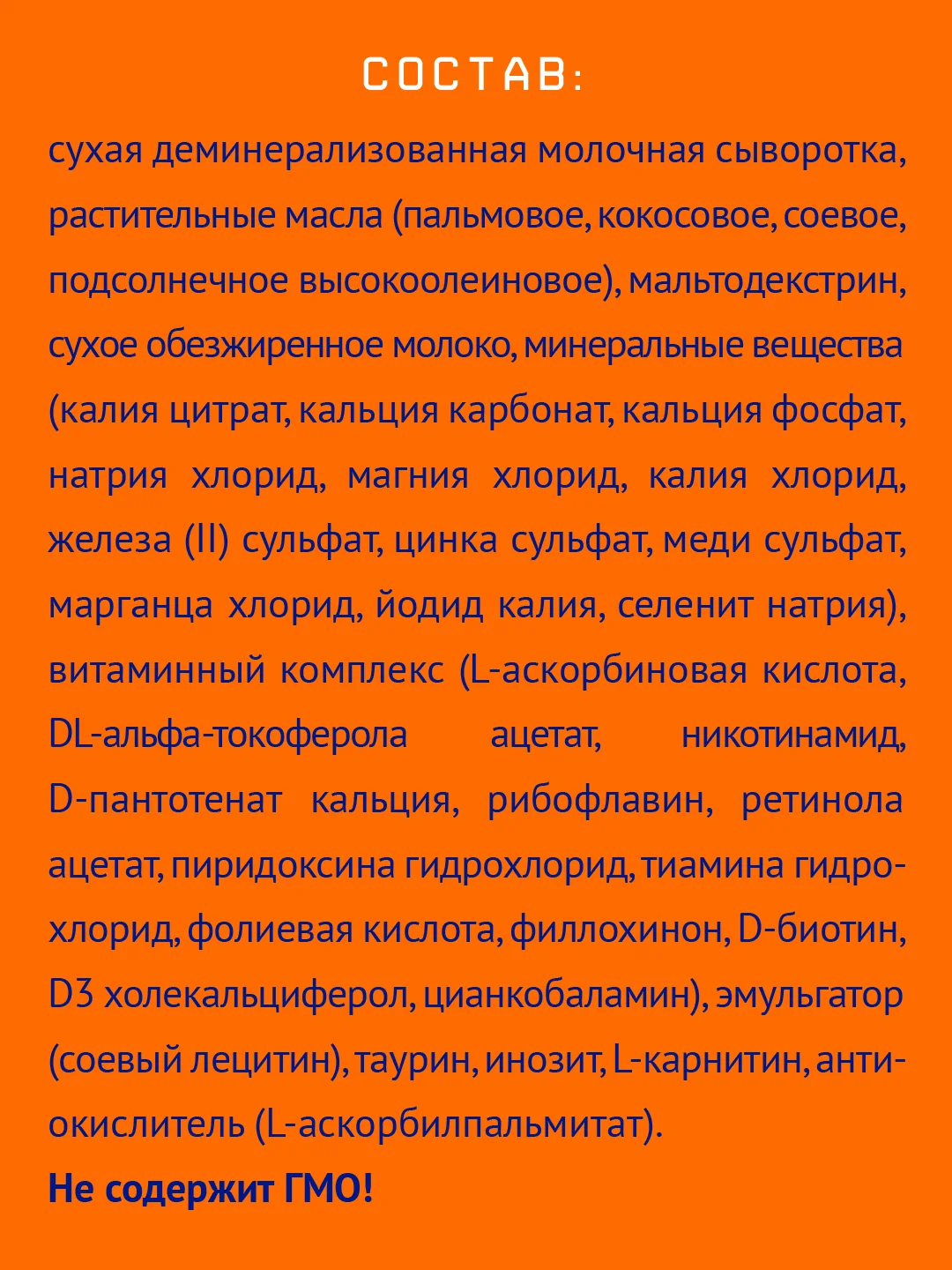 СОСТАВ:

сухая деминерализованная молочная сыворотка, растительные масла (пальмовое, кокосовое, соевое, подсолнечное высокоолеиновое), мальтодекстрин, сухое обезжиренное молоко, минеральные вещества (калия цитрат, кальция карбонат, кальция фосфат, натрия хлорид, магния хлорид, калия хлорид, железа (II) сульфат, цинка сульфат, меди сульфат, марганца хлорид, йодид калия, селенит натрия), витаминный комплекс (L-аскорбиновая кислота, DL-альфа-токоферола ацетат, никотинамид, D-пантотенат кальция, рибофлавин, ретинола ацетат, пиридоксина гидрохлорид, тиамина гидрохлорид, фолиевая кислота, филлохинон, D-биотин, D3 холекальциферол, цианкобаламин), эмульгатор (соевый лецитин), таурин, инозит, L-карнитин, антиокислитель (L-аскорбилпальмитат).

Не содержит ГМО!